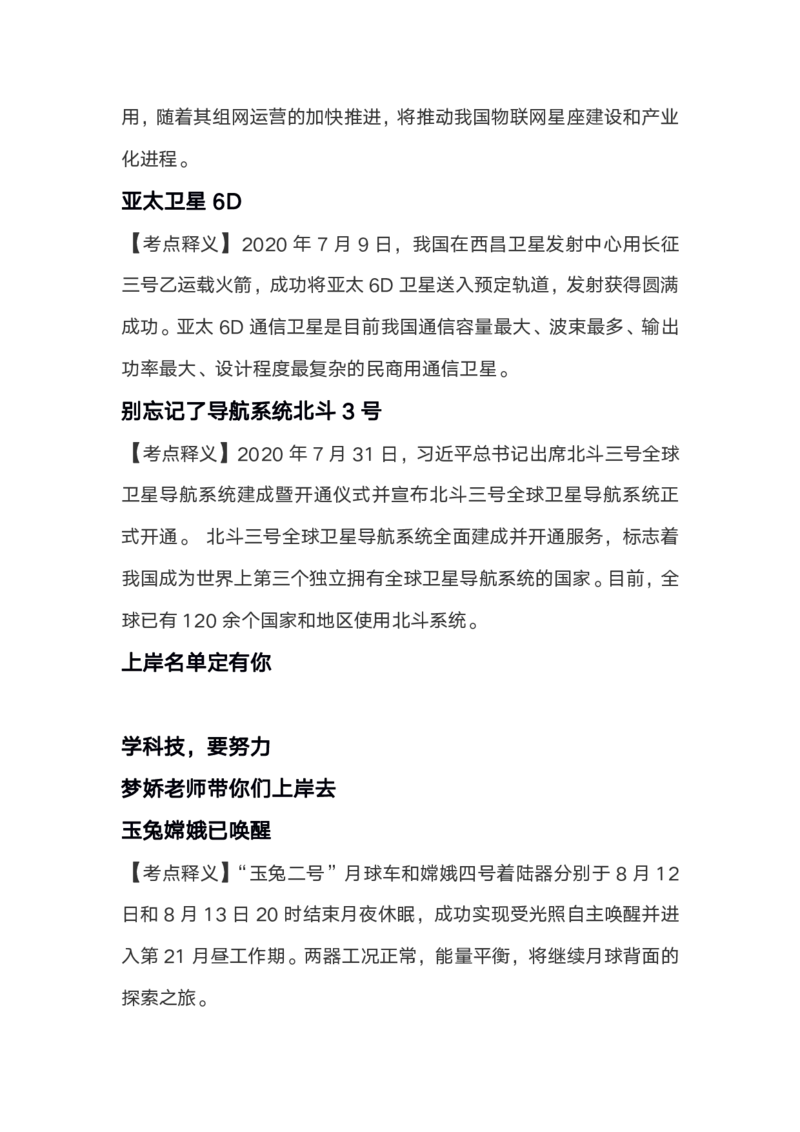 用，随着其组网运营的加快推进，将推动我国物联网星座建设和产业化进程。

亚太卫星 6D

【考点释义】2020 年 7 月 9 日，我国在西昌卫星发射中心用长征三号乙运载火箭，成功将亚太 6D 卫星送入预定轨道，发射获得圆满成功。亚太 6D 通信卫星是目前我国通信容量最大、波束最多、输出功率最大、设计程度最复杂的民商用通信卫星。

别忘记了导航系统北斗 3 号

【考点释义】2020 年 7 月 31 日，习近平总书记出席北斗三号全球卫星导航系统建成暨开通仪式并宣布北斗三号全球卫星导航系统正式开通。 北斗三号全球卫星导航系统全面建成并开通服务，标志着我国成为世界上第三个独立拥有全球卫星导航系统的国家。目前，全球已有 120 余个国家和地区使用北斗系统。

上岸名单定有你

学科技，要努力

梦娇老师带你们上岸去

玉兔嫦娥已唤醒

【考点释义】“玉兔二号”月球车和嫦娥四号着陆器分别于 8 月 12 日和 8 月 13 日 20 时结束月夜休眠，成功实现受光照自主唤醒并进入第 21 月昼工作期。两器工况正常，能量平衡，将继续月球背面的探索之旅。